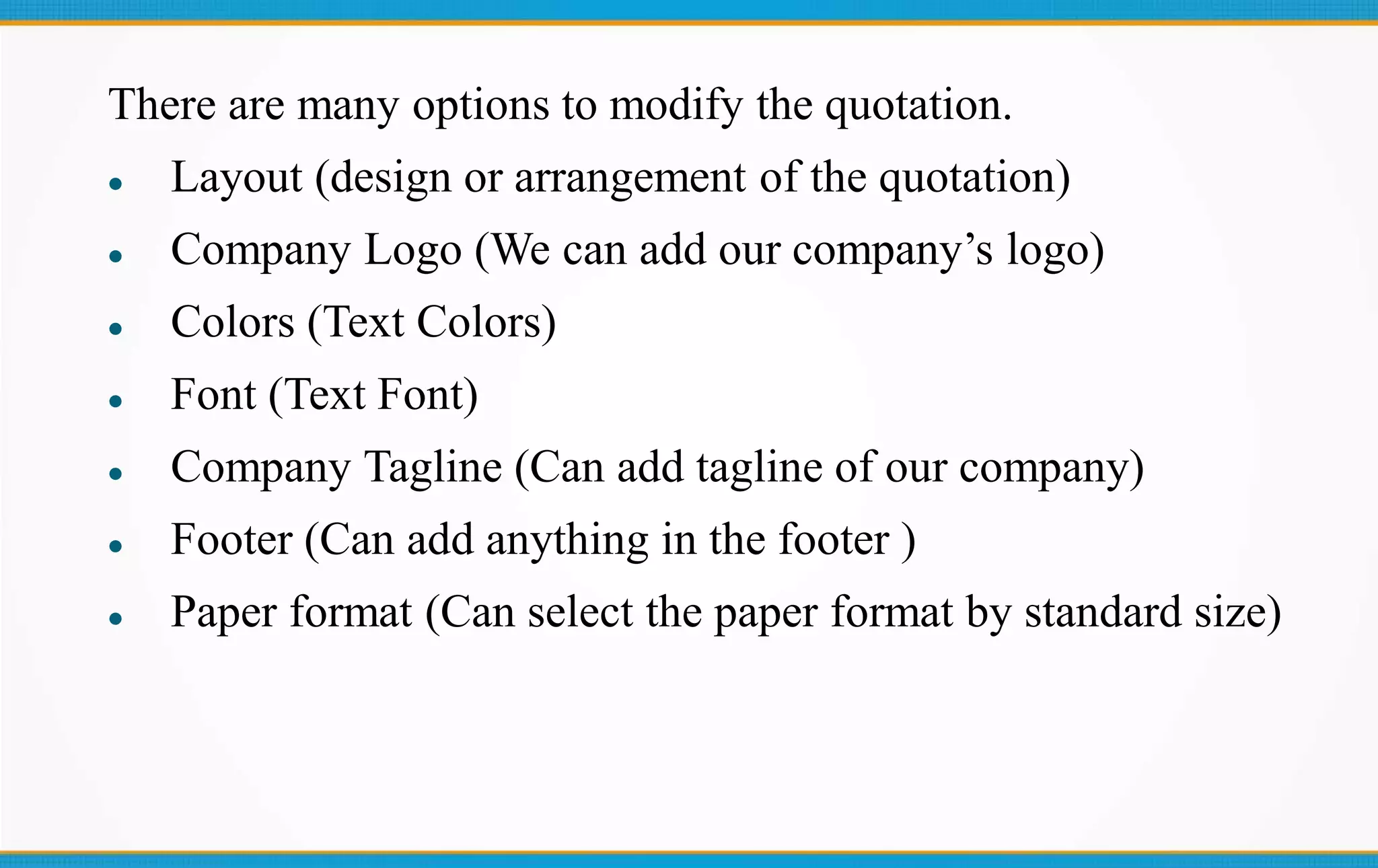 There are many options to modify the quotation.

• Layout (design or arrangement of the quotation)
• Company Logo (We can add our company's logo)
• Colors (Text Colors)
• Font (Text Font)
• Company Tagline (Can add tagline of our company)
• Footer (Can add anything in the footer )
• Paper format (Can select the paper format by standard size)